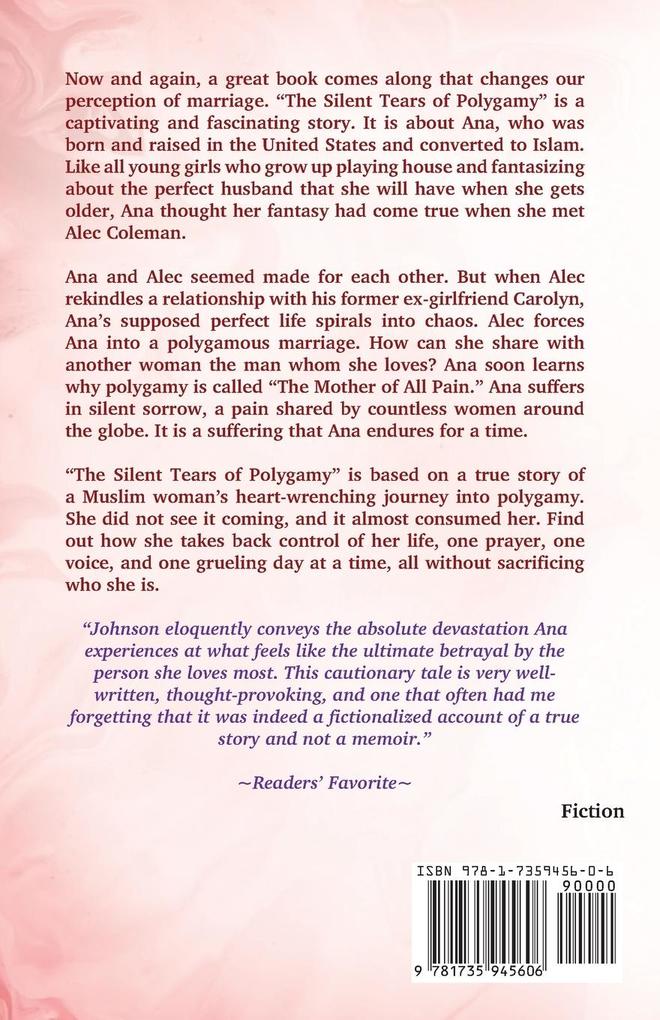 Now and again, a great book comes along that changes our perception of marriage. “The Silent Tears of Polygamy” is a captivating and fascinating story. It is about Ana, who was born and raised in the United States and converted to Islam. Like all young girls who grow up playing house and fantasizing about the perfect husband that she will have when she gets older, Ana thought her fantasy had come true when she met Alec Coleman.

Ana and Alec seemed made for each other. But when Alec rekindles a relationship with his former ex-girlfriend Carolyn, Ana’s supposed perfect life spirals into chaos. Alec forces Ana into a polygamous marriage. How can she share with another woman the man whom she loves? Ana soon learns why polygamy is called “The Mother of All Pain.” Ana suffers in silent sorrow, a pain shared by countless women around the globe. It is a suffering that Ana endures for a time.

“The Silent Tears of Polygamy” is based on a true story of a Muslim woman’s heart-wrenching journey into polygamy. She did not see it coming, and it almost consumed her. Find out how she takes back control of her life, one prayer, one voice, and one grueling day at a time, all without sacrificing who she is.

“Johnson eloquently conveys the absolute devastation Ana experiences at what feels like the ultimate betrayal by the person she loves most. This cautionary tale is very well-written, thought-provoking, and one that often had me forgetting that it was indeed a fictionalized account of a true story and not a memoir.”

~Readers’ Favorite~

Fiction

ISBN 978-1-7359456-0-6

90000

9 781735 945606